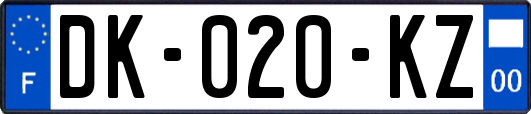 F
DK-020-KZ
00